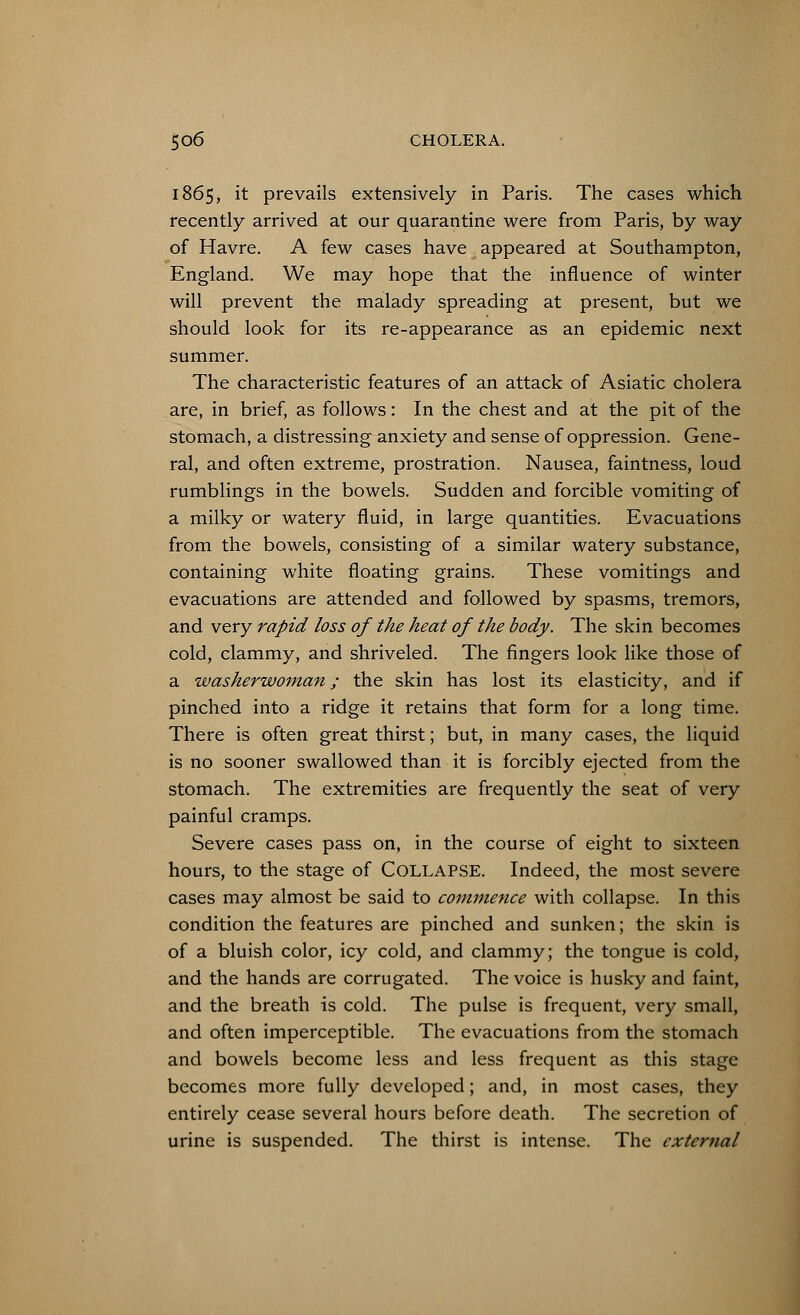 506 CHOLERA.

1865, it prevails extensively in Paris. The cases which recently arrived at our quarantine were from Paris, by way of Havre. A few cases have appeared at Southampton, England. We may hope that the influence of winter will prevent the malady spreading at present, but we should look for its re-appearance as an epidemic next summer.

The characteristic features of an attack of Asiatic cholera are, in brief, as follows: In the chest and at the pit of the stomach, a distressing anxiety and sense of oppression. General, and often extreme, prostration. Nausea, faintness, loud rumblings in the bowels. Sudden and forcible vomiting of a milky or watery fluid, in large quantities. Evacuations from the bowels, consisting of a similar watery substance, containing white floating grains. These vomitings and evacuations are attended and followed by spasms, tremors, and very rapid loss of the heat of the body. The skin becomes cold, clammy, and shriveled. The fingers look like those of a washerwoman; the skin has lost its elasticity, and if pinched into a ridge it retains that form for a long time. There is often great thirst; but, in many cases, the liquid is no sooner swallowed than it is forcibly ejected from the stomach. The extremities are frequently the seat of very painful cramps.

Severe cases pass on, in the course of eight to sixteen hours, to the stage of COLLAPSE. Indeed, the most severe cases may almost be said to commence with collapse. In this condition the features are pinched and sunken; the skin is of a bluish color, icy cold, and clammy; the tongue is cold, and the hands are corrugated. The voice is husky and faint, and the breath is cold. The pulse is frequent, very small, and often imperceptible. The evacuations from the stomach and bowels become less and less frequent as this stage becomes more fully developed; and, in most cases, they entirely cease several hours before death. The secretion of urine is suspended. The thirst is intense. The external